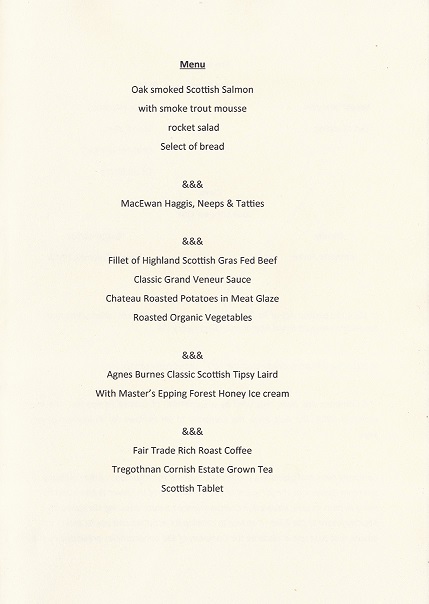 Menu

Oak smoked Scottish Salmon
with smoke trout mousse
rocket salad
Select of bread

&&&

MacEwan Haggis, Neeps & Tatties

&&&

Fillet of Highland Scottish Gras Fed Beef
Classic Grand Veneur Sauce
Chateau Roasted Potatoes in Meat Glaze
Roasted Organic Vegetables

&&&

Agnes Burnes Classic Scottish Tipsy Laird
With Master's Epping Forest Honey Ice cream

&&&

Fair Trade Rich Roast Coffee
Tregothnan Cornish Estate Grown Tea
Scottish Tablet